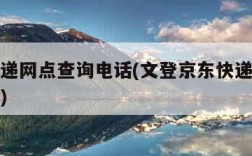 递网点查询电话(文登京东快递
)